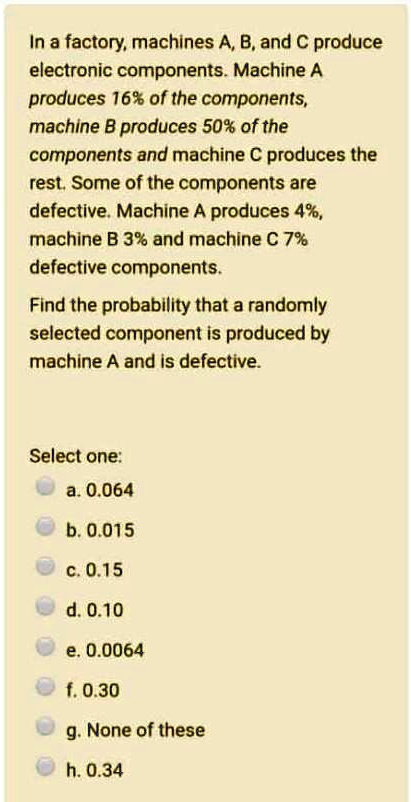 In a factory, machines A, B, and C produce electronic components. Machine A produces 16% of the components, machine B produces 50% of the components and machine C produces the rest. Some of the components are defective. Machine A produces 4%, machine B 3% and machine C 7% defective components.

Find the probability that a randomly selected component is produced by machine A and is defective.

Select one:
a. 0.064
b. 0.015
c. 0.15
d. 0.10
e. 0.0064
f. 0.30
g. None of these
h. 0.34